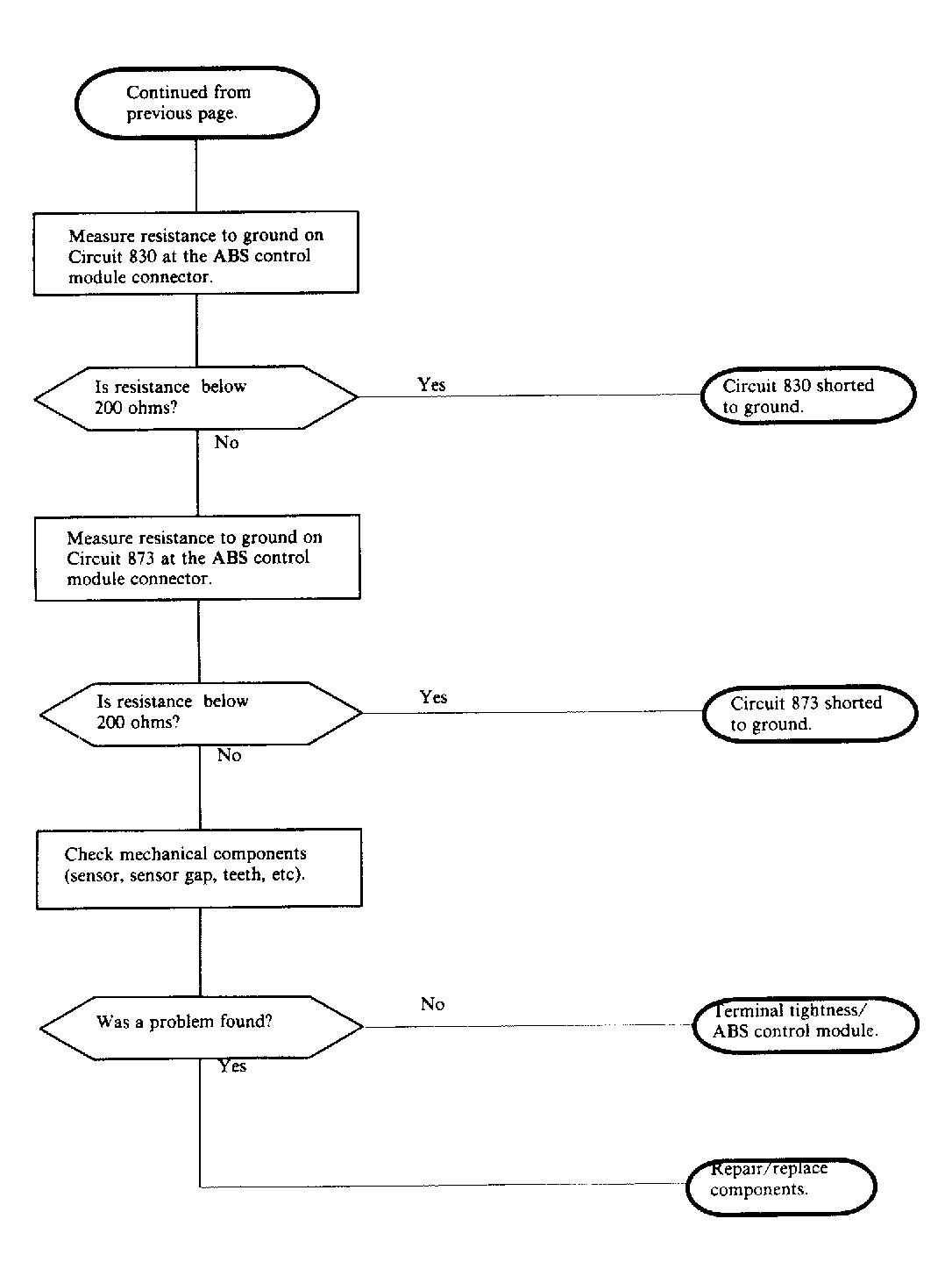 Continued from previous page.

Measure resistance to ground on Circuit 830 at the ABS control module connector.

Is resistance below 200 ohms?

Yes

Circuit 830 shorted to ground.

No

Measure resistance to ground on Circuit 873 at the ABS control module connector.

Is resistance below 200 ohms?

Yes

Circuit 873 shorted to ground.

No

Check mechanical components (sensor, sensor gap, teeth, etc).

Was a problem found?

No

Terminal tightness/ ABS control module.

Yes

Repair/replace components.